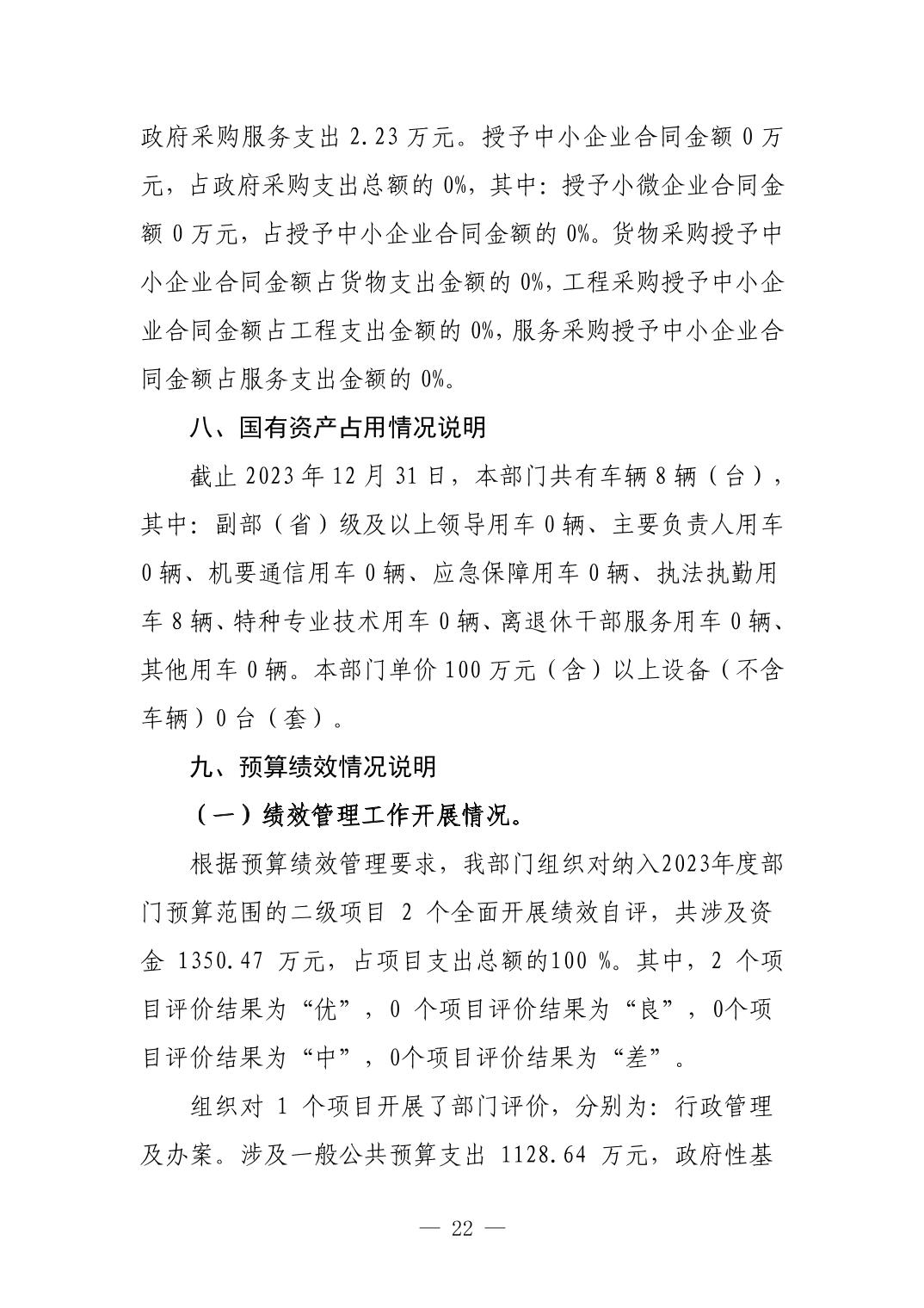 政府采购服务支出 2.23 万元。授予中小企业合同金额 0 万元，占政府采购支出总额的 0%，其中：授予小微企业合同金额 0 万元，占授予中小企业合同金额的 0%。货物采购授予中小企业合同金额占货物支出金额的 0%，工程采购授予中小企业合同金额占工程支出金额的 0%，服务采购授予中小企业合同金额占服务支出金额的 0%。

八、国有资产占用情况说明

截止 2023 年 12 月 31 日，本部门共有车辆 8 辆（台），其中：副部（省）级及以上领导用车 0 辆、主要负责人用车 0 辆、机要通信用车 0 辆、应急保障用车 0 辆、执法执勤用车 8 辆、特种专业技术用车 0 辆、离退休干部服务用车 0 辆、其他用车 0 辆。本部门单价 100 万元（含）以上设备（不含车辆）0 台（套）。

九、预算绩效情况说明

（一）绩效管理工作开展情况。

根据预算绩效管理要求，我部门组织对纳入2023年度部门预算范围的二级项目 2 个全面开展绩效自评，共涉及资金 1350.47 万元，占项目支出总额的100 %。其中，2 个项目评价结果为“优”，0 个项目评价结果为“良”，0个项目评价结果为“中”，0个项目评价结果为“差”。

组织对 1 个项目开展了部门评价，分别为：行政管理及办案。涉及一般公共预算支出 1128.64 万元，政府性基

— 22 —